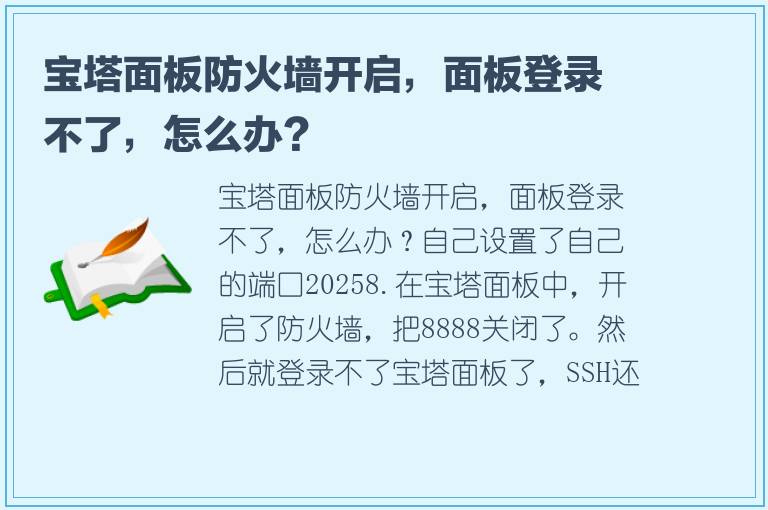 宝塔面板防火墙开启，面板登录不了，怎么办？

宝塔面板防火墙开启，面板登录不了，怎么办？自己设置了自己的端口20258.在宝塔面板中，开启了防火墙，把8888关闭了。然后就登录不了宝塔面板了，SSH还